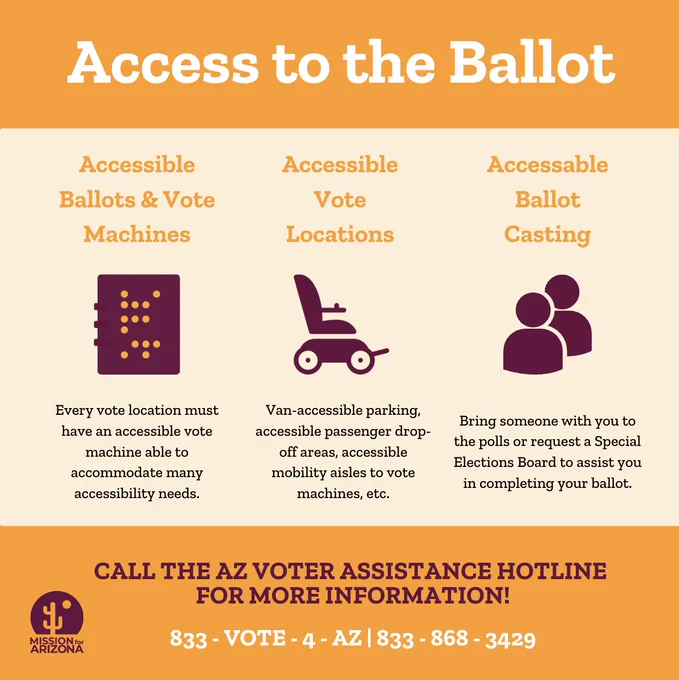 Access to the Ballot

Accessible Ballots & Vote Machines

Every vote location must have an accessible vote machine able to accommodate many accessibility needs.

Accessible Vote Locations

Van-accessible parking, accessible passenger drop-off areas, accessible mobility aisles to vote machines, etc.

Accessable Ballot Casting

Bring someone with you to the polls or request a Special Elections Board to assist you in completing your ballot.

CALL THE AZ VOTER ASSISTANCE HOTLINE FOR MORE INFORMATION!

833 - VOTE - 4 - AZ | 833 - 868 - 3429

MISSION for ARIZONA